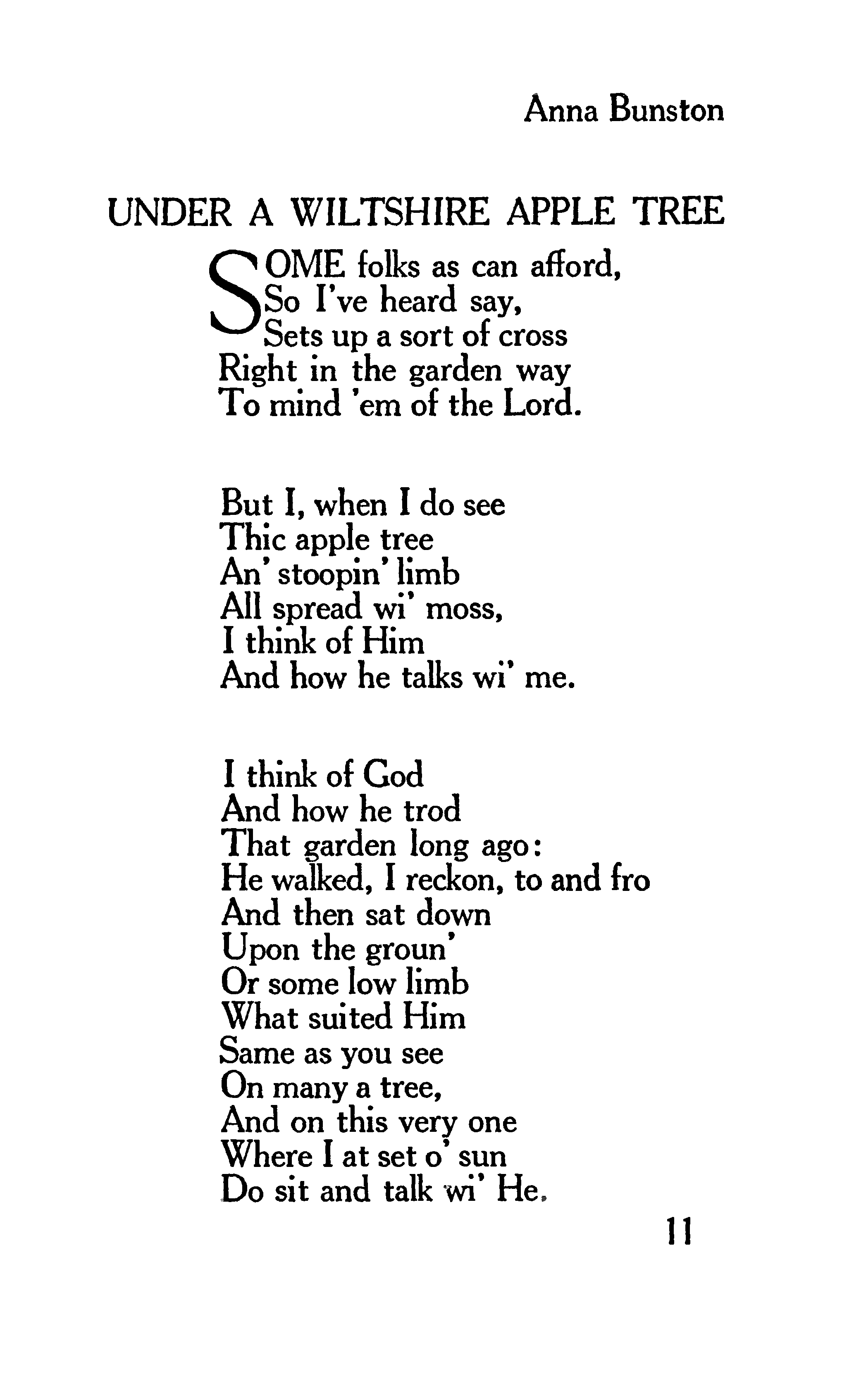 Anna Bunston

UNDER A WILTSHIRE APPLE TREE

SOME folks as can afford,
So I've heard say,
Sets up a sort of cross
Right in the garden way
To mind 'em of the Lord.

But I, when I do see
Thic apple tree
An' stoopin' limb
All spread wi' moss,
I think of Him
And how he talks wi' me.

I think of God
And how he trod
That garden long ago:
He walked, I reckon, to and fro
And then sat down
Upon the groun'
Or some low limb
What suited Him
Same as you see
On many a tree,
And on this very one
Where I at set o' sun
Do sit and talk wi' He.

11